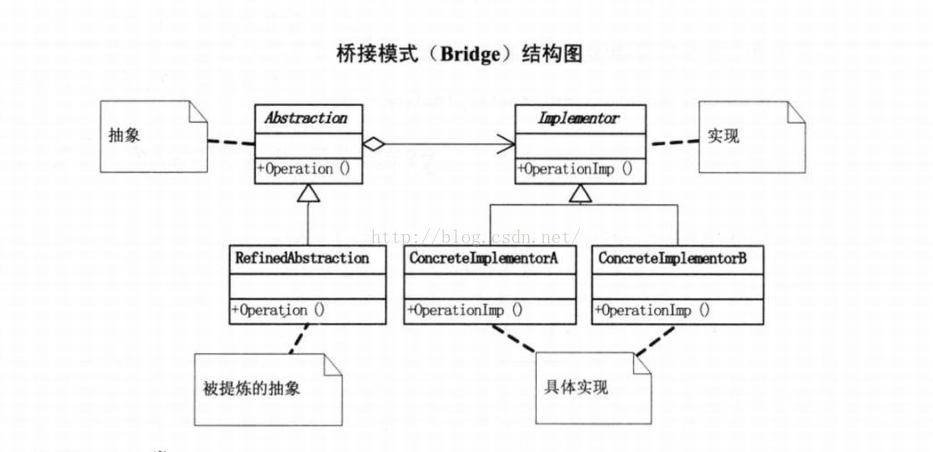 桥接模式（Bridge）结构图

抽象

Abstraction

+Operation ()

Implementor

+OperationImp ()

实现

http://blog.csdn.net/

RefinedAbstraction

+Operation ()

ConcreteImplementorA

+OperationImp ()

ConcreteImplementorB

+OperationImp ()

被提炼的抽象

具体实现